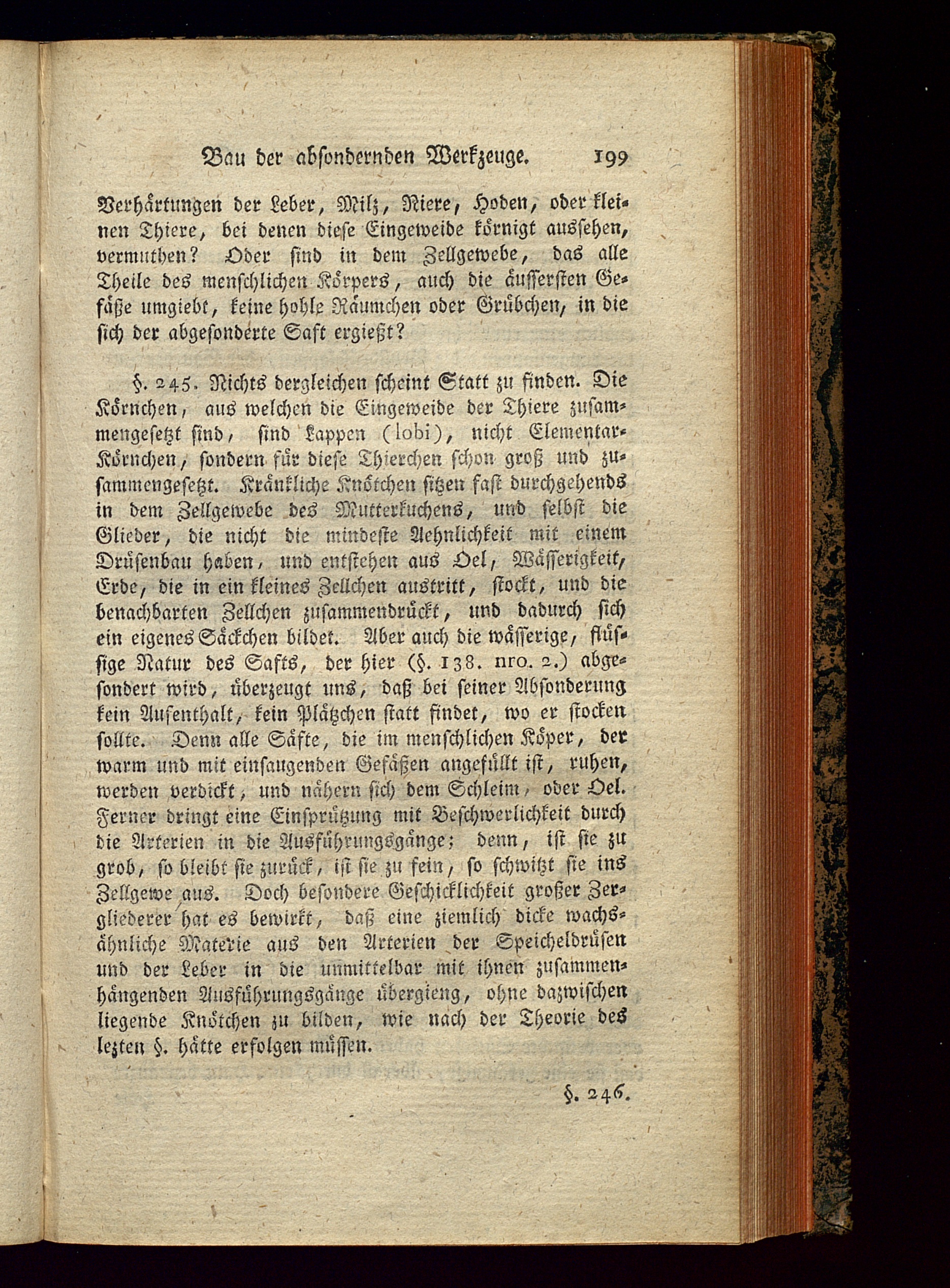 Bau der absondernden Werkzeuge. 199

Verhärtungen der Leber, Milz, Niere, Hoden, oder kleinen Thiere, bei denen diese Eingeweide körnigt aussehen, vermuthen? Oder sind in dem Zellgewebe, das alle Theile des menschlichen Körpers, auch die äussersten Gefäße umgiebt, keine hohle Räumchen oder Grübchen, in die sich der abgesonderte Saft ergießt?

§. 245. Nichts dergleichen scheint Statt zu finden. Die Körnchen, aus welchen die Eingeweide der Thiere zusammengesetzt sind, sind Lappen (lobi), nicht Elementar-Körnchen, sondern für diese Thierchen schon groß und zusammengesetzt. Kränkliche Knötchen sitzen fast durchgehends in dem Zellgewebe des Mutterkuchens, und selbst die Glieder, die nicht die mindeste Aehnlichkeit mit einem Drüsenbau haben, und entstehen aus Oel, Wässerigkeit, Erde, die in ein kleines Zellchen austritt, stockt, und die benachbarten Zellchen zusammendrückt, und dadurch sich ein eigenes Säckchen bildet. Aber auch die wässerige, flüssige Natur des Safts, der hier (§. 138. nro. 2.) abgesondert wird, überzeugt uns, daß bei seiner Absonderung kein Aufenthalt, kein Plätzchen statt findet, wo er stocken sollte. Denn alle Säfte, die im menschlichen Köper, der warm und mit einsaugenden Gefäßen angefüllt ist, ruhen, werden verdickt, und nähern sich dem Schleim, oder Oel. Ferner dringt eine Einsprützung mit Beschwerlichkeit durch die Arterien in die Ausführungsgänge; denn, ist sie zu grob, so bleibt sie zurück, ist sie zu fein, so schwitzt sie ins Zellgewe aus. Doch besondere Geschicklichkeit großer Zergliederer hat es bewirkt, daß eine ziemlich dicke wachsähnliche Materie aus den Arterien der Speicheldrüsen und der Leber in die unmittelbar mit ihnen zusammenhängenden Ausführungsgänge übergieng, ohne dazwischen liegende Knötchen zu bilden, wie nach der Theorie des lezten §. hätte erfolgen müssen.

§. 246.